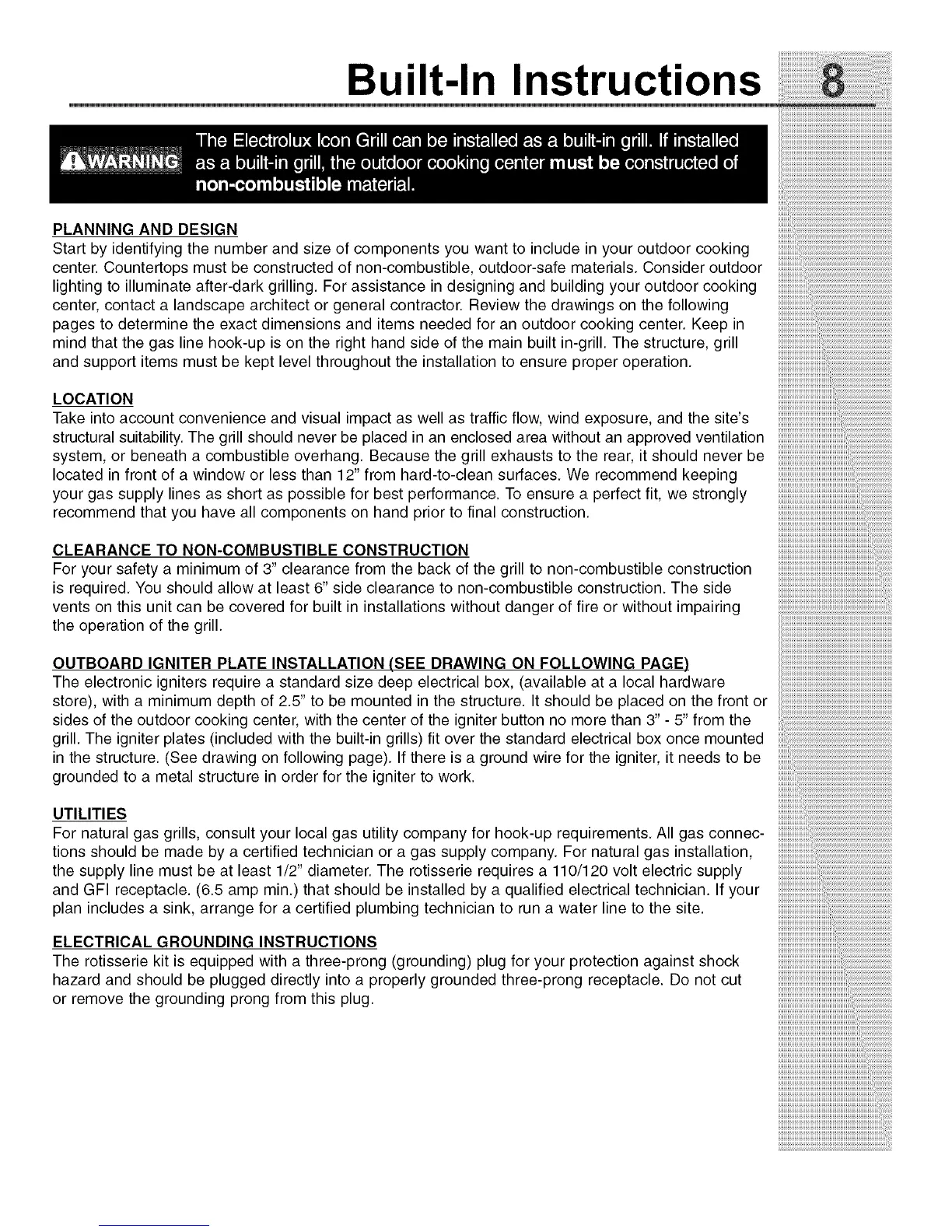 Built-In Instructions 8

WARNING The Electrolux Icon Grill can be installed as a built-in grill. If installed as a built-in grill, the outdoor cooking center must be constructed of non-combustible material.

PLANNING AND DESIGN
Start by identifying the number and size of components you want to include in your outdoor cooking center. Countertops must be constructed of non-combustible, outdoor-safe materials. Consider outdoor lighting to illuminate after-dark grilling. For assistance in designing and building your outdoor cooking center, contact a landscape architect or general contractor. Review the drawings on the following pages to determine the exact dimensions and items needed for an outdoor cooking center. Keep in mind that the gas line hook-up is on the right hand side of the main built in-grill. The structure, grill and support items must be kept level throughout the installation to ensure proper operation.

LOCATION
Take into account convenience and visual impact as well as traffic flow, wind exposure, and the site's structural suitability. The grill should never be placed in an enclosed area without an approved ventilation system, or beneath a combustible overhang. Because the grill exhausts to the rear, it should never be located in front of a window or less than 12" from hard-to-clean surfaces. We recommend keeping your gas supply lines as short as possible for best performance. To ensure a perfect fit, we strongly recommend that you have all components on hand prior to final construction.

CLEARANCE TO NON-COMBUSTIBLE CONSTRUCTION
For your safety a minimum of 3" clearance from the back of the grill to non-combustible construction is required. You should allow at least 6" side clearance to non-combustible construction. The side vents on this unit can be covered for built in installations without danger of fire or without impairing the operation of the grill.

OUTBOARD IGNITER PLATE INSTALLATION (SEE DRAWING ON FOLLOWING PAGE)
The electronic igniters require a standard size deep electrical box, (available at a local hardware store), with a minimum depth of 2.5" to be mounted in the structure. It should be placed on the front or sides of the outdoor cooking center, with the center of the igniter button no more than 3" - 5" from the grill. The igniter plates (included with the built-in grills) fit over the standard electrical box once mounted in the structure. (See drawing on following page). If there is a ground wire for the igniter, it needs to be grounded to a metal structure in order for the igniter to work.

UTILITIES
For natural gas grills, consult your local gas utility company for hook-up requirements. All gas connections should be made by a certified technician or a gas supply company. For natural gas installation, the supply line must be at least 1/2" diameter. The rotisserie requires a 110/120 volt electric supply and GFI receptacle. (6.5 amp min.) that should be installed by a qualified electrical technician. If your plan includes a sink, arrange for a certified plumbing technician to run a water line to the site.

ELECTRICAL GROUNDING INSTRUCTIONS
The rotisserie kit is equipped with a three-prong (grounding) plug for your protection against shock hazard and should be plugged directly into a properly grounded three-prong receptacle. Do not cut or remove the grounding prong from this plug.